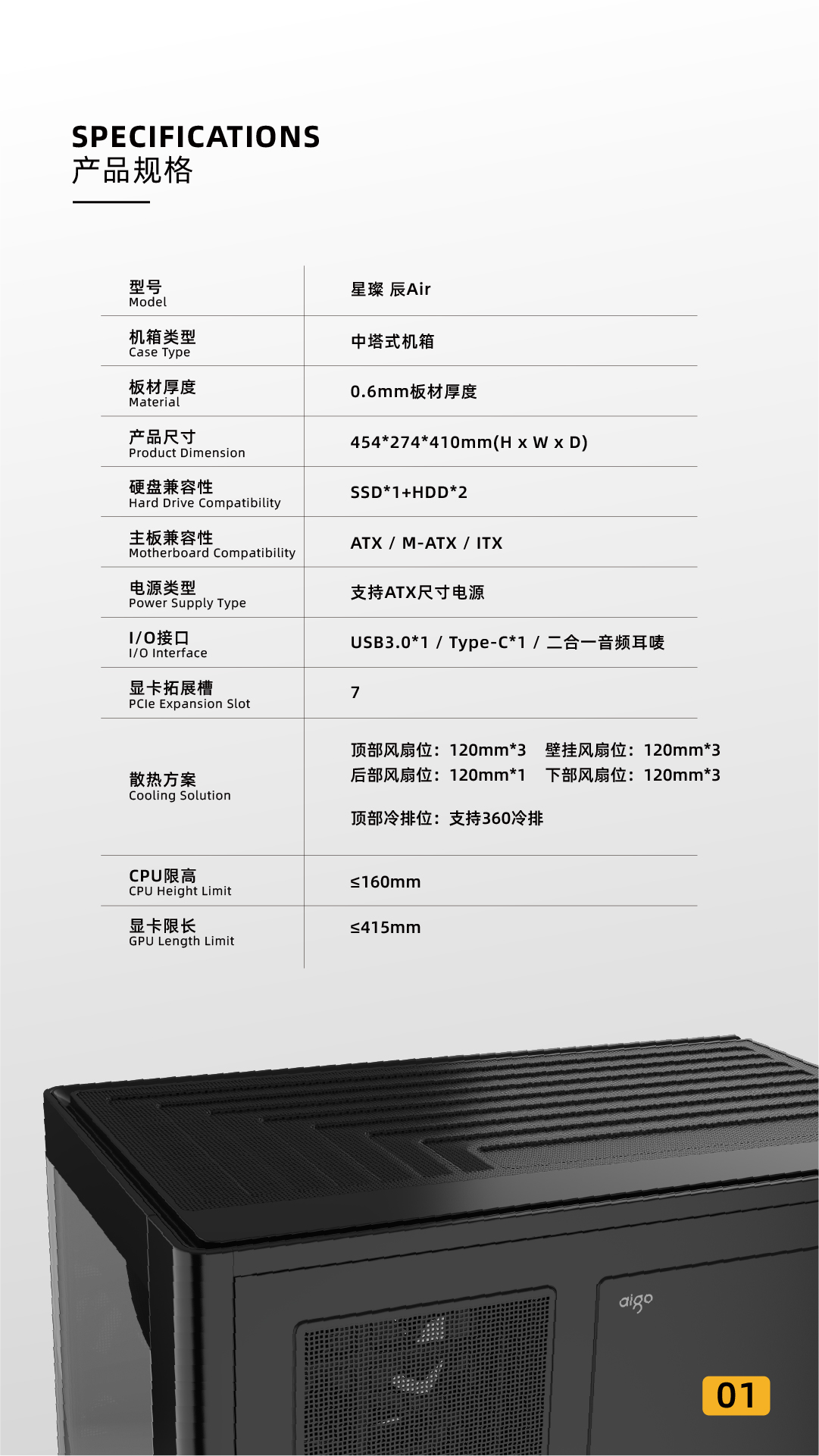 SPECIFICATIONS
产品规格

型号
Model
星璨 辰Air

机箱类型
Case Type
中塔式机箱

板材厚度
Material
0.6mm板材厚度

产品尺寸
Product Dimension
454*274*410mm(H x W x D)

硬盘兼容性
Hard Drive Compatibility
SSD*1+HDD*2

主板兼容性
Motherboard Compatibility
ATX / M-ATX / ITX

电源类型
Power Supply Type
支持ATX尺寸电源

I/O接口
I/O Interface
USB3.0*1 / Type-C*1 / 二合一音频耳唛

显卡拓展槽
PCIe Expansion Slot
7

散热方案
Cooling Solution
顶部风扇位：120mm*3 壁挂风扇位：120mm*3
后部风扇位：120mm*1 下部风扇位：120mm*3
顶部冷排位：支持360冷排

CPU限高
CPU Height Limit
≤160mm

显卡限长
GPU Length Limit
≤415mm

aigo

01